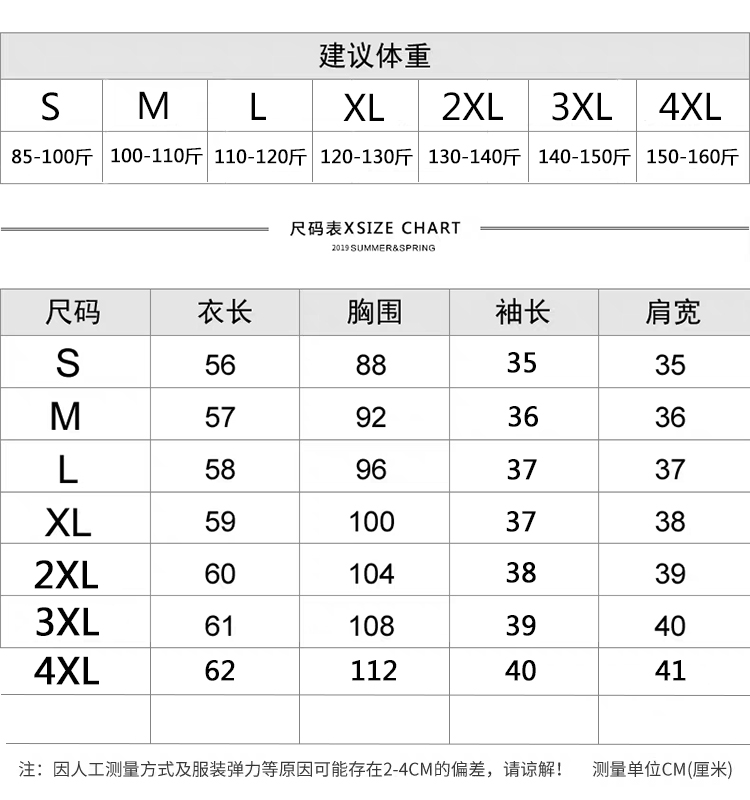 建议体重

| S | M | L | XL | 2XL | 3XL | 4XL |
|---|---|---|---|---|---|---|
| 85-100斤 | 100-110斤 | 110-120斤 | 120-130斤 | 130-140斤 | 140-150斤 | 150-160斤 |

尺码表XSIZE CHART
2019 SUMMER&SPRING

| 尺码 | 衣长 | 胸围 | 袖长 | 肩宽 |
|---|---|---|---|---|
| S | 56 | 88 | 35 | 35 |
| M | 57 | 92 | 36 | 36 |
| L | 58 | 96 | 37 | 37 |
| XL | 59 | 100 | 37 | 38 |
| 2XL | 60 | 104 | 38 | 39 |
| 3XL | 61 | 108 | 39 | 40 |
| 4XL | 62 | 112 | 40 | 41 |
| | | | | |

注：因人工测量方式及服装弹力等原因可能存在2-4CM的偏差，请谅解！ 测量单位CM(厘米)